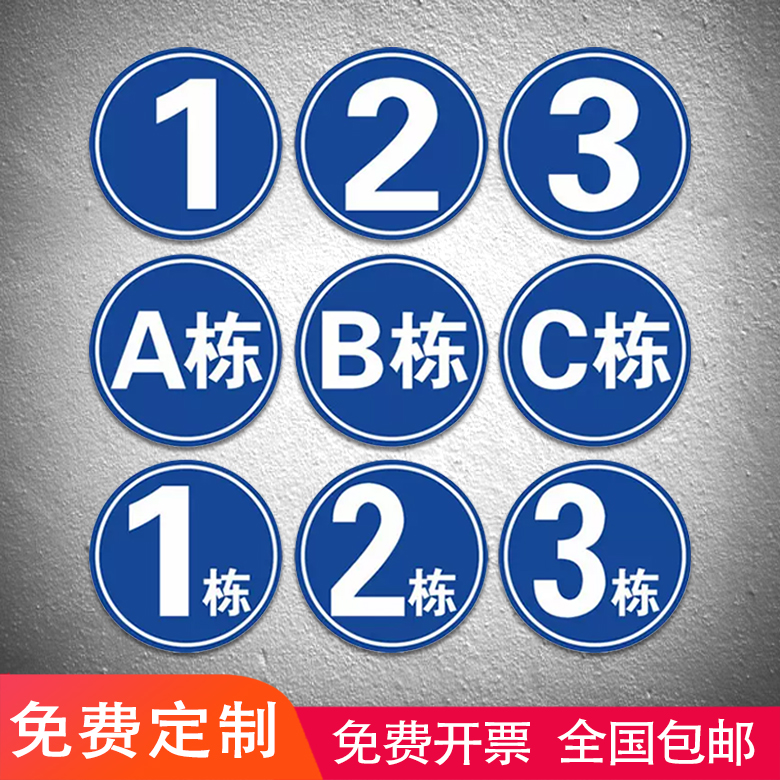 1 2 3

A栋 B栋 C栋

1栋 2栋 3栋

免费定制 免费开票 全国包邮